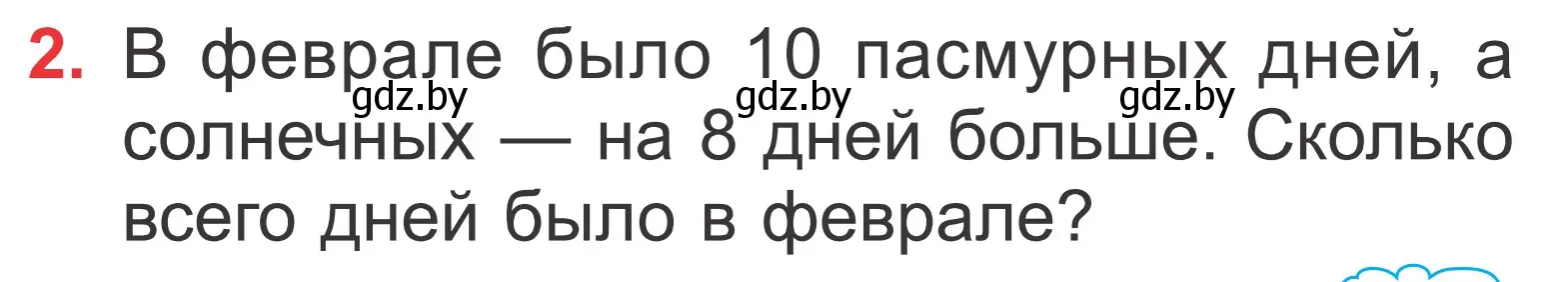 2. В феврале было 10 пасмурных дней, а солнечных — на 8 дней больше. Сколько всего дней было в феврале?

gdz.by gdz.by gdz.by